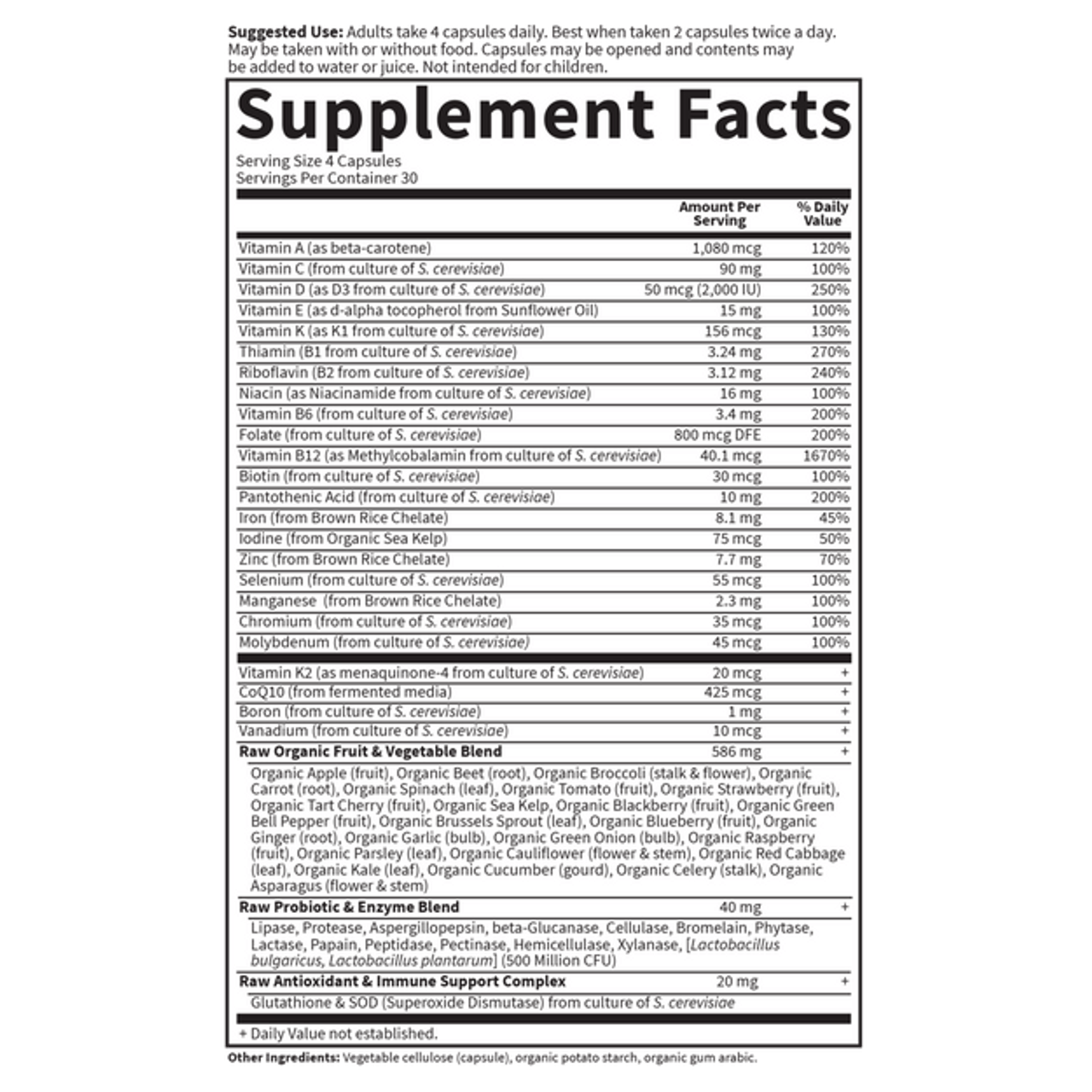 Suggested Use: Adults take 4 capsules daily. Best when taken 2 capsules twice a day. May be taken with or without food. Capsules may be opened and contents may be added to water or juice. Not intended for children.

Supplement Facts

Serving Size 4 Capsules
Servings Per Container 30

| | Amount Per Serving | % Daily Value |
|---|---|---|
| Vitamin A (as beta-carotene) | 1,080 mcg | 120% |
| Vitamin C (from culture of S. cerevisiae) | 90 mg | 100% |
| Vitamin D (as D3 from culture of S. cerevisiae) | 50 mcg (2,000 IU) | 250% |
| Vitamin E (as d-alpha tocopherol from Sunflower Oil) | 15 mg | 100% |
| Vitamin K (as K1 from culture of S. cerevisiae) | 156 mcg | 130% |
| Thiamin (B1 from culture of S. cerevisiae) | 3.24 mg | 270% |
| Riboflavin (B2 from culture of S. cerevisiae) | 3.12 mg | 240% |
| Niacin (as Niacinamide from culture of S. cerevisiae) | 16 mg | 100% |
| Vitamin B6 (from culture of S. cerevisiae) | 3.4 mg | 200% |
| Folate (from culture of S. cerevisiae) | 800 mcg DFE | 200% |
| Vitamin B12 (as Methylcobalamin from culture of S. cerevisiae) | 40.1 mcg | 1670% |
| Biotin (from culture of S. cerevisiae) | 30 mcg | 100% |
| Pantothenic Acid (from culture of S. cerevisiae) | 10 mg | 200% |
| Iron (from Brown Rice Chelate) | 8.1 mg | 45% |
| Iodine (from Organic Sea Kelp) | 75 mcg | 50% |
| Zinc (from Brown Rice Chelate) | 7.7 mg | 70% |
| Selenium (from culture of S. cerevisiae) | 55 mcg | 100% |
| Manganese (from Brown Rice Chelate) | 2.3 mg | 100% |
| Chromium (from culture of S. cerevisiae) | 35 mcg | 100% |
| Molybdenum (from culture of S. cerevisiae) | 45 mcg | 100% |
| Vitamin K2 (as menaquinone-4 from culture of S. cerevisiae) | 20 mcg | + |
| CoQ10 (from fermented media) | 425 mcg | + |
| Boron (from culture of S. cerevisiae) | 1 mg | + |
| Vanadium (from culture of S. cerevisiae) | 10 mcg | + |
| Raw Organic Fruit & Vegetable Blend | 586 mg | + |
| Organic Apple (fruit), Organic Beet (root), Organic Broccoli (stalk & flower), Organic Carrot (root), Organic Spinach (leaf), Organic Tomato (fruit), Organic Strawberry (fruit), Organic Tart Cherry (fruit), Organic Sea Kelp, Organic Blackberry (fruit), Organic Green Bell Pepper (fruit), Organic Brussels Sprout (leaf), Organic Blueberry (fruit), Organic Ginger (root), Organic Garlic (bulb), Organic Green Onion (bulb), Organic Raspberry (fruit), Organic Parsley (leaf), Organic Cauliflower (flower & stem), Organic Red Cabbage (leaf), Organic Kale (leaf), Organic Cucumber (gourd), Organic Celery (stalk), Organic Asparagus (flower & stem) | | |
| Raw Probiotic & Enzyme Blend | 40 mg | + |
| Lipase, Protease, Aspergillopepsin, beta-Glucanase, Cellulase, Bromelain, Phytase, Lactase, Papain, Peptidase, Pectinase, Hemicellulase, Xylanase, [Lactobacillus bulgaricus, Lactobacillus plantarum] (500 Million CFU) | | |
| Raw Antioxidant & Immune Support Complex | 20 mg | + |
| Glutathione & SOD (Superoxide Dismutase) from culture of S. cerevisiae | | |

+ Daily Value not established.

Other Ingredients: Vegetable cellulose (capsule), organic potato starch, organic gum arabic.